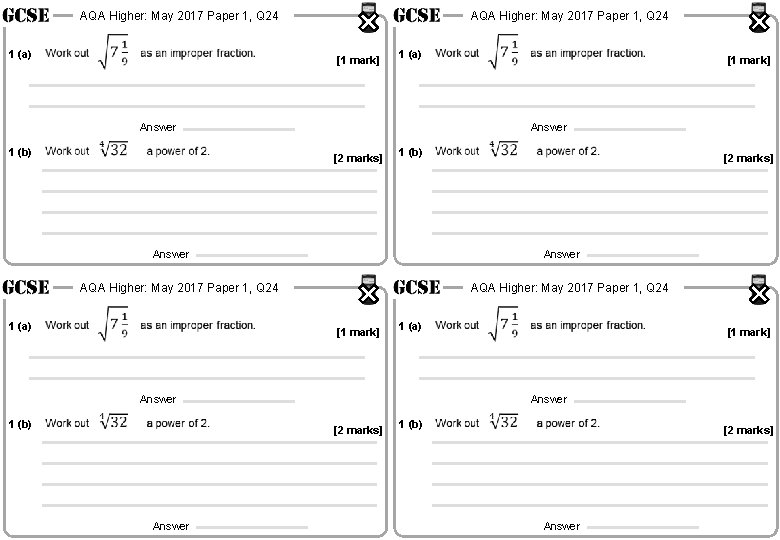 GCSE AQA Higher: May 2017 Paper 1, Q24

1 (a) Work out $\sqrt{7\frac{1}{9}}$ as an improper fraction. [1 mark]

Answer

1 (b) Work out $\sqrt[4]{32}$ a power of 2. [2 marks]

Answer

GCSE AQA Higher: May 2017 Paper 1, Q24

1 (a) Work out $\sqrt{7\frac{1}{9}}$ as an improper fraction. [1 mark]

Answer

1 (b) Work out $\sqrt[4]{32}$ a power of 2. [2 marks]

Answer

GCSE AQA Higher: May 2017 Paper 1, Q24

1 (a) Work out $\sqrt{7\frac{1}{9}}$ as an improper fraction. [1 mark]

Answer

1 (b) Work out $\sqrt[4]{32}$ a power of 2. [2 marks]

Answer

GCSE AQA Higher: May 2017 Paper 1, Q24

1 (a) Work out $\sqrt{7\frac{1}{9}}$ as an improper fraction. [1 mark]

Answer

1 (b) Work out $\sqrt[4]{32}$ a power of 2. [2 marks]

Answer